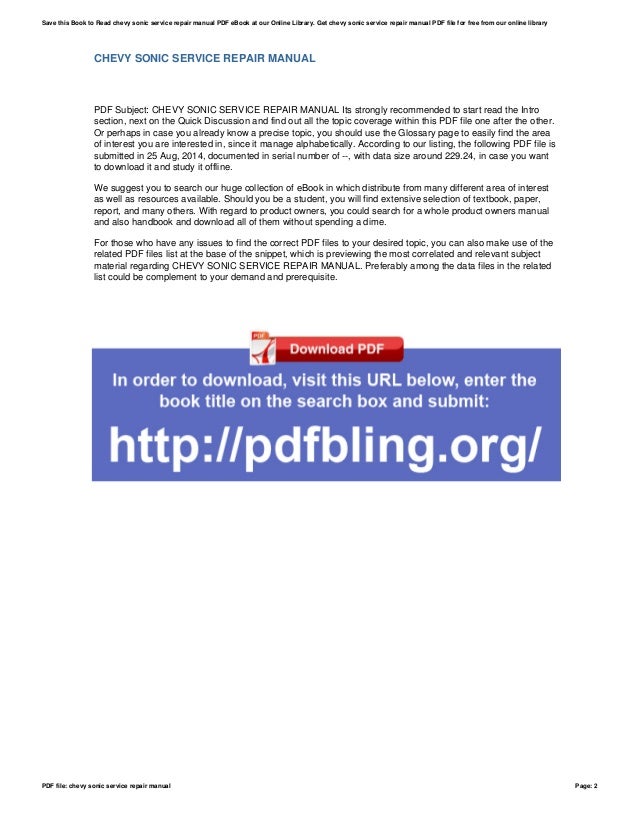 Save this Book to Read chevy sonic service repair manual PDF eBook at our Online Library. Get chevy sonic service repair manual PDF file for free from our online library

CHEVY SONIC SERVICE REPAIR MANUAL

PDF Subject: CHEVY SONIC SERVICE REPAIR MANUAL Its strongly recommended to start read the Intro section, next on the Quick Discussion and find out all the topic coverage within this PDF file one after the other. Or perhaps in case you already know a precise topic, you should use the Glossary page to easily find the area of interest you are interested in, since it manage alphabetically. According to our listing, the following PDF file is submitted in 25 Aug, 2014, documented in serial number of --, with data size around 229.24, in case you want to download it and study it offline.

We suggest you to search our huge collection of eBook in which distribute from many different area of interest as well as resources available. Should you be a student, you will find extensive selection of textbook, paper, report, and many others. With regard to product owners, you could search for a whole product owners manual and also handbook and download all of them without spending a dime.

For those who have any issues to find the correct PDF files to your desired topic, you can also make use of the related PDF files list at the base of the snippet, which is previewing the most correlated and relevant subject material regarding CHEVY SONIC SERVICE REPAIR MANUAL. Preferably among the data files in the related list could be complement to your demand and prerequisite.

PDF
Download PDF

In order to download, visit this URL below, enter the book title on the search box and submit:

http://pdfbling.org/

PDF file: chevy sonic service repair manual

Page: 2